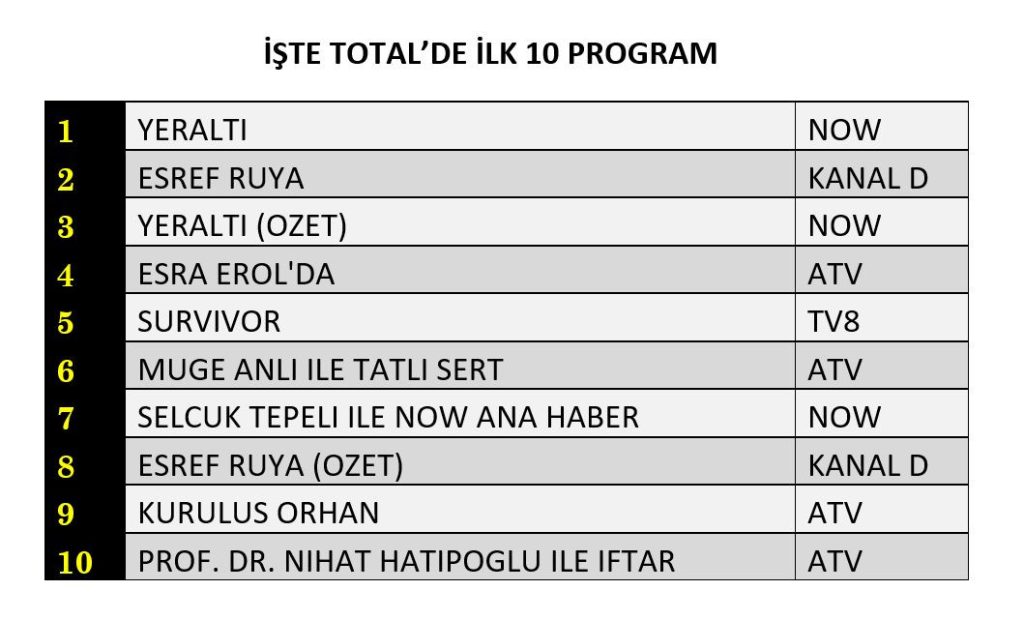 İŞTE TOTAL'DE İLK 10 PROGRAM

| | | |
|---|---|---|
| 1 | YERALTI | NOW |
| 2 | ESREF RUYA | KANAL D |
| 3 | YERALTI (OZET) | NOW |
| 4 | ESRA EROL'DA | ATV |
| 5 | SURVIVOR | TV8 |
| 6 | MUGE ANLI ILE TATLI SERT | ATV |
| 7 | SELCUK TEPELI ILE NOW ANA HABER | NOW |
| 8 | ESREF RUYA (OZET) | KANAL D |
| 9 | KURULUS ORHAN | ATV |
| 10 | PROF. DR. NIHAT HATIPOGLU ILE IFTAR | ATV |